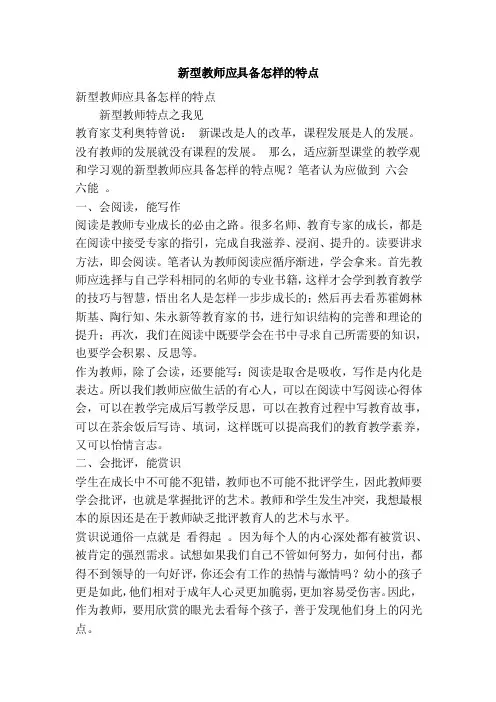 新型教师应具备怎样的特点

新型教师应具备怎样的特点

新型教师特点之我见

教育家艾利奥特曾说： 新课改是人的改革，课程发展是人的发展。没有教师的发展就没有课程的发展。 那么，适应新型课堂的教学观和学习观的新型教师应具备怎样的特点呢？笔者认为应做到 六会六能 。

一、会阅读，能写作

阅读是教师专业成长的必由之路。很多名师、教育专家的成长，都是在阅读中接受专家的指引，完成自我滋养、浸润、提升的。读要讲求方法，即会阅读。笔者认为教师阅读应循序渐进，学会拿来。首先教师应选择与自己学科相同的名师的专业书籍，这样才会学到教育教学的技巧与智慧，悟出名人是怎样一步步成长的；然后再去看苏霍姆林斯基、陶行知、朱永新等教育家的书，进行知识结构的完善和理论的提升；再次，我们在阅读中既要学会在书中寻求自己所需要的知识，也要学会积累、反思等。

作为教师，除了会读，还要能写：阅读是取舍是吸收，写作是内化是表达。所以我们教师应做生活的有心人，可以在阅读中写阅读心得体会，可以在教学完成后写教学反思，可以在教育过程中写教育故事，可以在茶余饭后写诗、填词，这样既可以提高我们的教育教学素养，又可以怡情言志。

二、会批评，能赏识

学生在成长中不可能不犯错，教师也不可能不批评学生，因此教师要学会批评，也就是掌握批评的艺术。教师和学生发生冲突，我想最根本的原因还是在于教师缺乏批评教育人的艺术与水平。

赏识说通俗一点就是 看得起 。因为每个人的内心深处都有被赏识、被肯定的强烈需求。试想如果我们自己不管如何努力，如何付出，都得不到领导的一句好评，你还会有工作的热情与激情吗？幼小的孩子更是如此，他们相对于成年人心灵更加脆弱，更加容易受伤害。因此，作为教师，要用欣赏的眼光去看每个孩子，善于发现他们身上的闪光点。